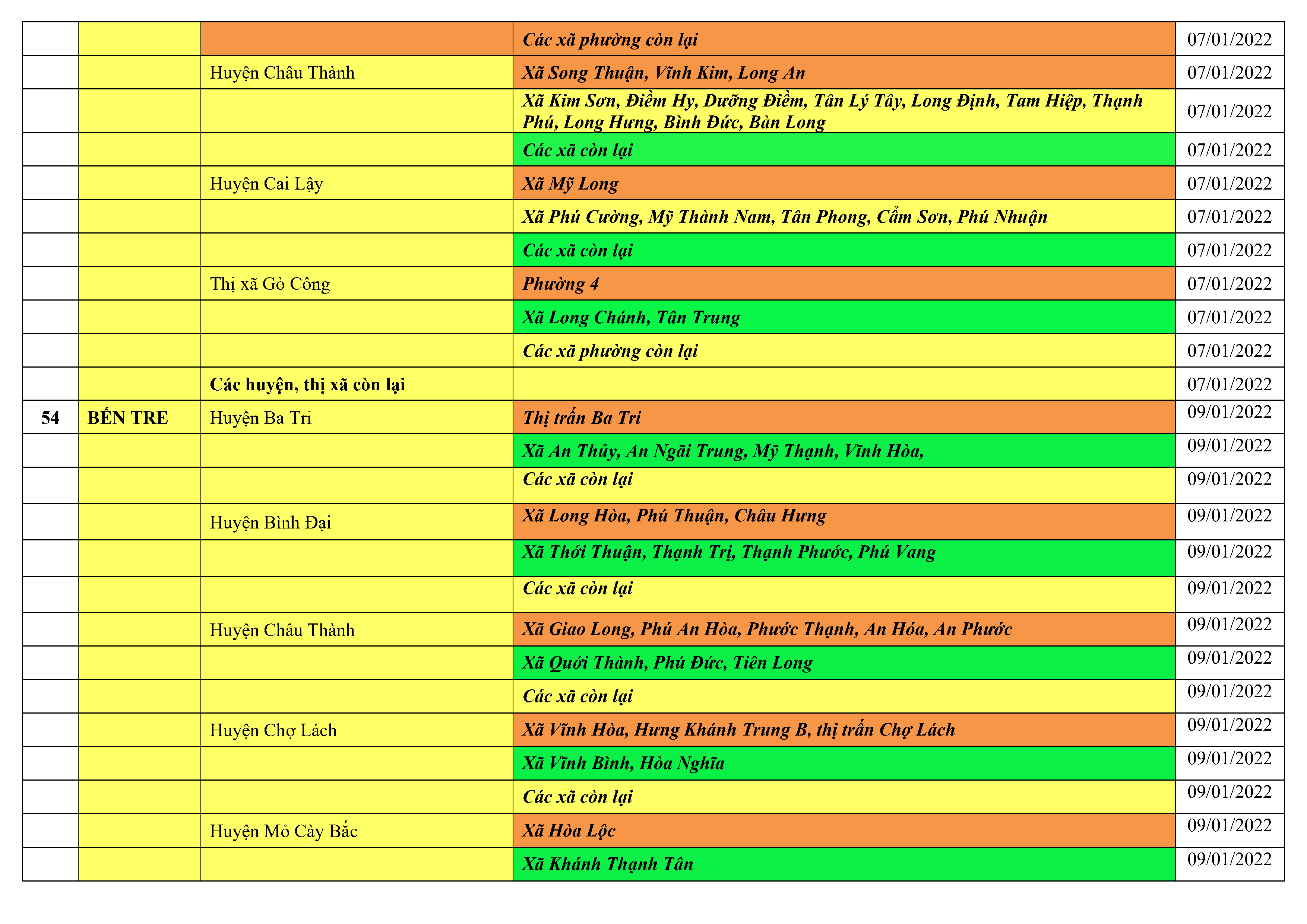 |  |  |  |  |  |
|---|---|---|---|---|
|  |  |  | Các xã phường còn lại | 07/01/2022 |
|  |  | Huyện Châu Thành | Xã Song Thuận, Vĩnh Kim, Long An | 07/01/2022 |
|  |  |  | Xã Kim Sơn, Điềm Hy, Dưỡng Điềm, Tân Lý Tây, Long Định, Tam Hiệp, Thạnh Phú, Long Hưng, Bình Đức, Bàn Long | 07/01/2022 |
|  |  |  | Các xã còn lại | 07/01/2022 |
|  |  | Huyện Cai Lậy | Xã Mỹ Long | 07/01/2022 |
|  |  |  | Xã Phú Cường, Mỹ Thành Nam, Tân Phong, Cẩm Sơn, Phú Nhuận | 07/01/2022 |
|  |  |  | Các xã còn lại | 07/01/2022 |
|  |  | Thị xã Gò Công | Phường 4 | 07/01/2022 |
|  |  |  | Xã Long Chánh, Tân Trung | 07/01/2022 |
|  |  |  | Các xã phường còn lại | 07/01/2022 |
|  |  | Các huyện, thị xã còn lại |  | 07/01/2022 |
| 54 | BẾN TRE | Huyện Ba Tri | Thị trấn Ba Tri | 09/01/2022 |
|  |  |  | Xã An Thủy, An Ngãi Trung, Mỹ Thạnh, Vĩnh Hòa, | 09/01/2022 |
|  |  |  | Các xã còn lại | 09/01/2022 |
|  |  | Huyện Bình Đại | Xã Long Hòa, Phú Thuận, Châu Hưng | 09/01/2022 |
|  |  |  | Xã Thới Thuận, Thạnh Trị, Thạnh Phước, Phú Vang | 09/01/2022 |
|  |  |  | Các xã còn lại | 09/01/2022 |
|  |  | Huyện Châu Thành | Xã Giao Long, Phú An Hòa, Phước Thạnh, An Hóa, An Phước | 09/01/2022 |
|  |  |  | Xã Quới Thành, Phú Đức, Tiên Long | 09/01/2022 |
|  |  |  | Các xã còn lại | 09/01/2022 |
|  |  | Huyện Chợ Lách | Xã Vĩnh Hòa, Hưng Khánh Trung B, thị trấn Chợ Lách | 09/01/2022 |
|  |  |  | Xã Vĩnh Bình, Hòa Nghĩa | 09/01/2022 |
|  |  |  | Các xã còn lại | 09/01/2022 |
|  |  | Huyện Mỏ Cày Bắc | Xã Hòa Lộc | 09/01/2022 |
|  |  |  | Xã Khánh Thạnh Tân | 09/01/2022 |